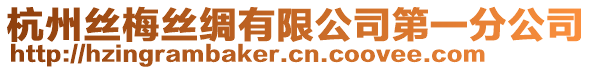 杭州丝梅丝绸有限公司第一分公司
http://hzingrambaker.cn.coovee.com